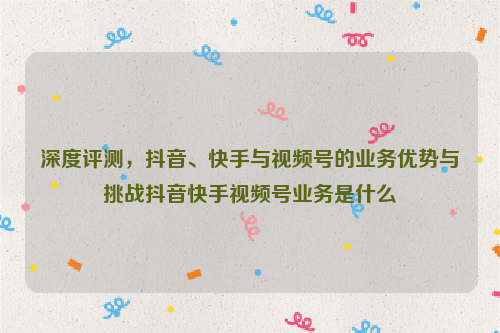 深度评测，抖音、快手与视频号的业务优势与挑战抖音快手视频号业务是什么